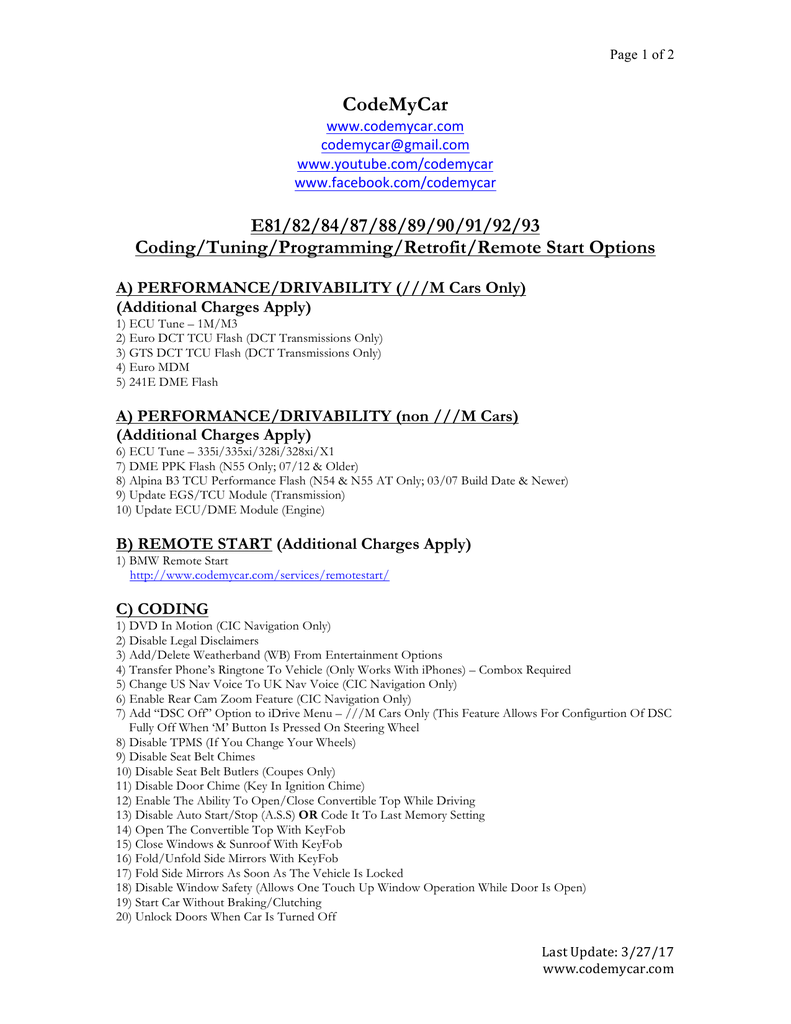 Page 1 of 2

CodeMyCar
www.codemycar.com
codemycar@gmail.com
www.youtube.com/codemycar
www.facebook.com/codemycar

E81/82/84/87/88/89/90/91/92/93
Coding/Tuning/Programming/Retrofit/Remote Start Options

A) PERFORMANCE/DRIVABILITY (///M Cars Only)
(Additional Charges Apply)
1) ECU Tune – 1M/M3
2) Euro DCT TCU Flash (DCT Transmissions Only)
3) GTS DCT TCU Flash (DCT Transmissions Only)
4) Euro MDM
5) 241E DME Flash

A) PERFORMANCE/DRIVABILITY (non ///M Cars)
(Additional Charges Apply)
6) ECU Tune – 335i/335xi/328i/328xi/X1
7) DME PPK Flash (N55 Only; 07/12 & Older)
8) Alpina B3 TCU Performance Flash (N54 & N55 AT Only; 03/07 Build Date & Newer)
9) Update EGS/TCU Module (Transmission)
10) Update ECU/DME Module (Engine)

B) REMOTE START (Additional Charges Apply)
1) BMW Remote Start
http://www.codemycar.com/services/remotestart/

C) CODING
1) DVD In Motion (CIC Navigation Only)
2) Disable Legal Disclaimers
3) Add/Delete Weatherband (WB) From Entertainment Options
4) Transfer Phone's Ringtone To Vehicle (Only Works With iPhones) – Combox Required
5) Change US Nav Voice To UK Nav Voice (CIC Navigation Only)
6) Enable Rear Cam Zoom Feature (CIC Navigation Only)
7) Add "DSC Off" Option to iDrive Menu – ///M Cars Only (This Feature Allows For Configurtion Of DSC Fully Off When 'M' Button Is Pressed On Steering Wheel
8) Disable TPMS (If You Change Your Wheels)
9) Disable Seat Belt Chimes
10) Disable Seat Belt Butlers (Coupes Only)
11) Disable Door Chime (Key In Ignition Chime)
12) Enable The Ability To Open/Close Convertible Top While Driving
13) Disable Auto Start/Stop (A.S.S) OR Code It To Last Memory Setting
14) Open The Convertible Top With KeyFob
15) Close Windows & Sunroof With KeyFob
16) Fold/Unfold Side Mirrors With KeyFob
17) Fold Side Mirrors As Soon As The Vehicle Is Locked
18) Disable Window Safety (Allows One Touch Up Window Operation While Door Is Open)
19) Start Car Without Braking/Clutching
20) Unlock Doors When Car Is Turned Off

Last Update: 3/27/17
www.codemycar.com